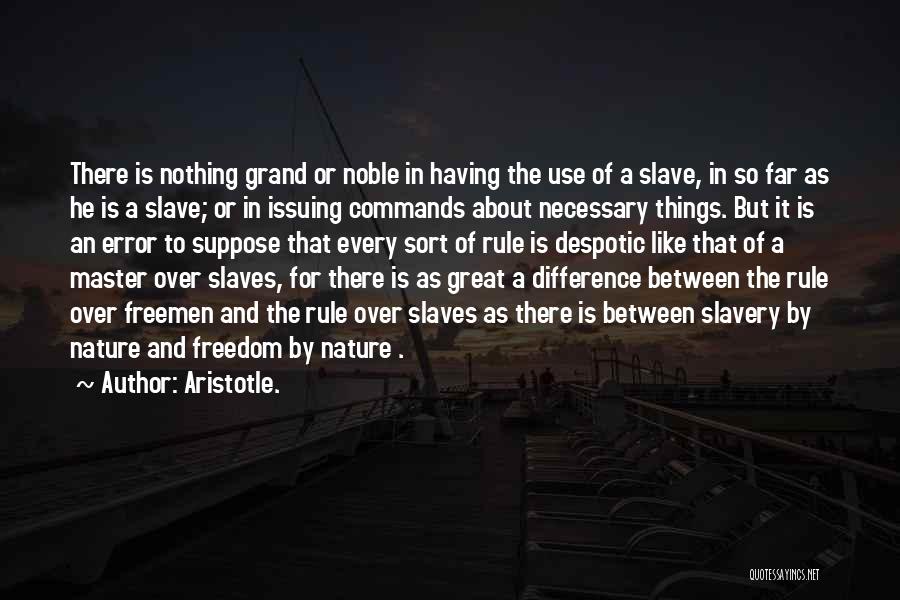 There is nothing grand or noble in having the use of a slave, in so far as he is a slave; or in issuing commands about necessary things. But it is an error to suppose that every sort of rule is despotic like that of a master over slaves, for there is as great a difference between the rule over freemen and the rule over slaves as there is between slavery by nature and freedom by nature .

~ Author: Aristotle.

QUOTESSAYINGS.NET